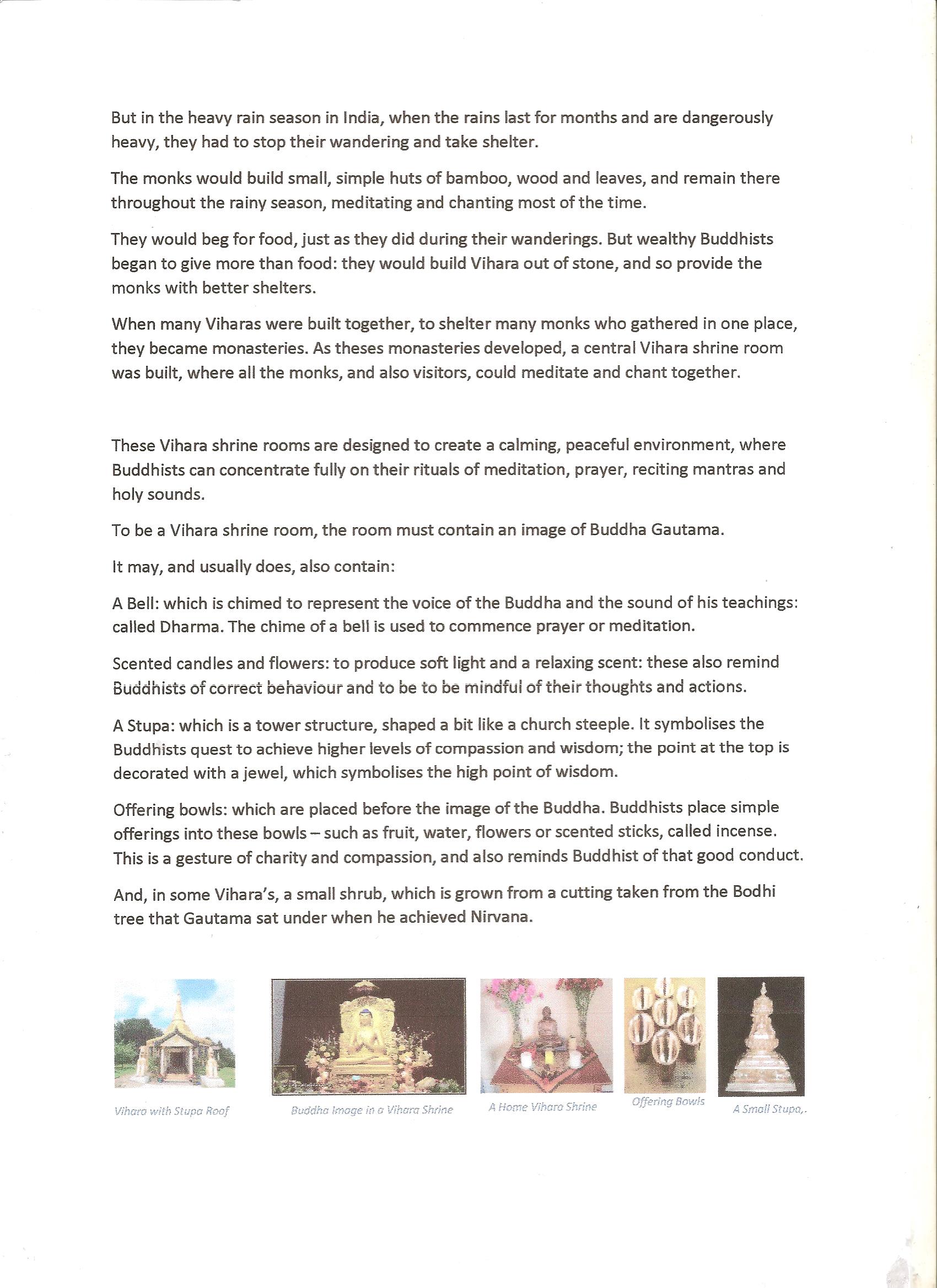 But in the heavy rain season in India, when the rains last for months and are dangerously heavy, they had to stop their wandering and take shelter.

The monks would build small, simple huts of bamboo, wood and leaves, and remain there throughout the rainy season, meditating and chanting most of the time.

They would beg for food, just as they did during their wanderings. But wealthy Buddhists began to give more than food: they would build Vihara out of stone, and so provide the monks with better shelters.

When many Viharas were built together, to shelter many monks who gathered in one place, they became monasteries. As theses monasteries developed, a central Vihara shrine room was built, where all the monks, and also visitors, could meditate and chant together.

These Vihara shrine rooms are designed to create a calming, peaceful environment, where Buddhists can concentrate fully on their rituals of meditation, prayer, reciting mantras and holy sounds.

To be a Vihara shrine room, the room must contain an image of Buddha Gautama.

It may, and usually does, also contain:

A Bell: which is chimed to represent the voice of the Buddha and the sound of his teachings: called Dharma. The chime of a bell is used to commence prayer or meditation.

Scented candles and flowers: to produce soft light and a relaxing scent: these also remind Buddhists of correct behaviour and to be to be mindful of their thoughts and actions.

A Stupa: which is a tower structure, shaped a bit like a church steeple. It symbolises the Buddhists quest to achieve higher levels of compassion and wisdom; the point at the top is decorated with a jewel, which symbolises the high point of wisdom.

Offering bowls: which are placed before the image of the Buddha. Buddhists place simple offerings into these bowls – such as fruit, water, flowers or scented sticks, called incense. This is a gesture of charity and compassion, and also reminds Buddhist of that good conduct.

And, in some Vihara's, a small shrub, which is grown from a cutting taken from the Bodhi tree that Gautama sat under when he achieved Nirvana.

Vihara with Stupa Roof

Buddha Image in a Vihara Shrine

A Home Vihara Shrine

Offering Bowls

A Small Stupa,.